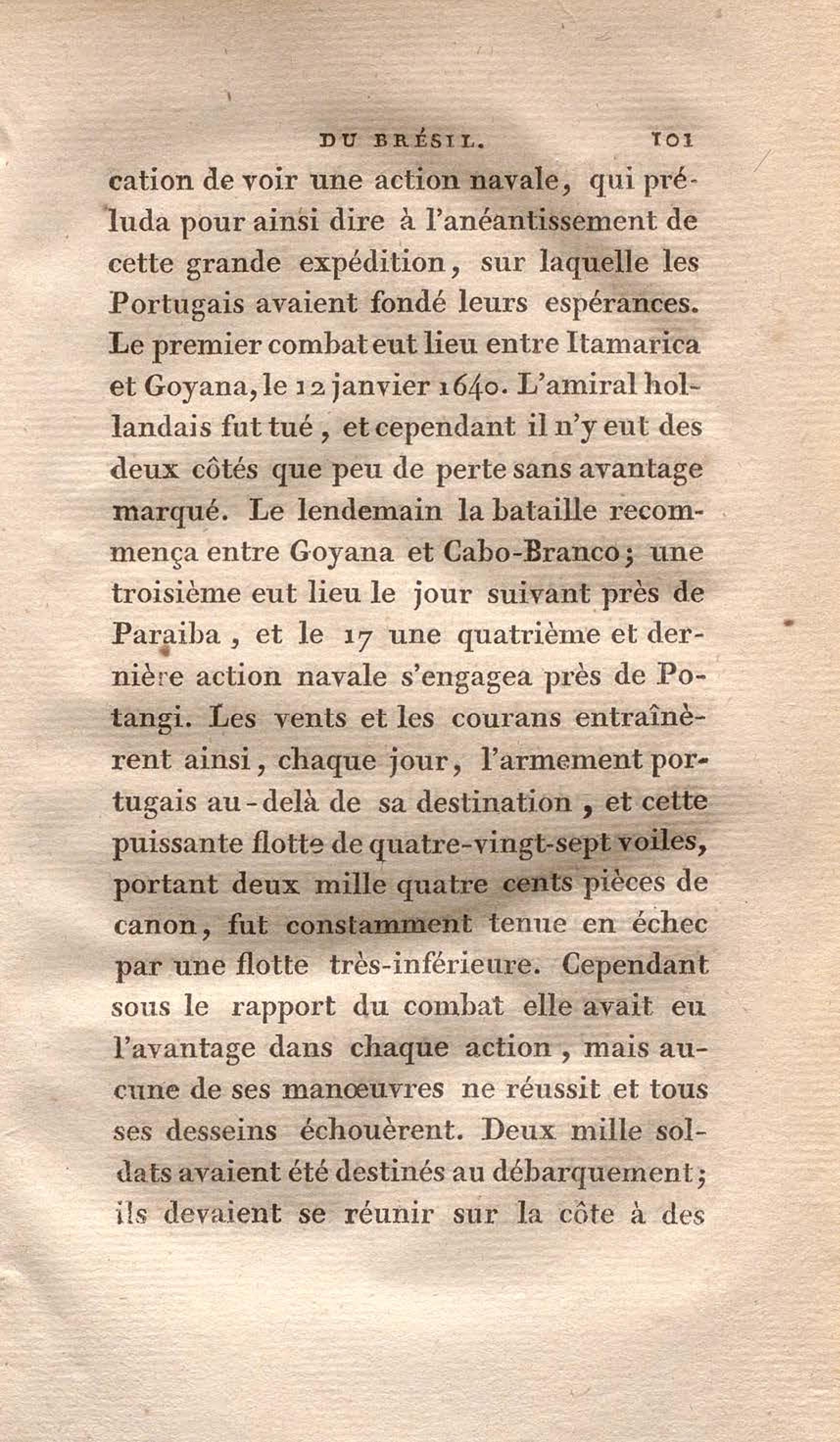 DU BRÉSIL. 101

cation de voir une action navale, qui préluda pour ainsi dire à l'anéantissement de cette grande expédition, sur laquelle les Portugais avaient fondé leurs espérances. Le premier combat eut lieu entre Itamarica et Goyana, le 12 janvier 1640. L'amiral hollandais fut tué, et cependant il n'y eut des deux côtés que peu de perte sans avantage marqué. Le lendemain la bataille recommença entre Goyana et Cabo-Branco; une troisième eut lieu le jour suivant près de Paraiba, et le 17 une quatrième et dernière action navale s'engagea près de Potangi. Les vents et les courans entraînèrent ainsi, chaque jour, l'armement portugais au-delà de sa destination, et cette puissante flotte de quatre-vingt-sept voiles, portant deux mille quatre cents pièces de canon, fut constamment tenue en échec par une flotte très-inférieure. Cependant sous le rapport du combat elle avait eu l'avantage dans chaque action, mais aucune de ses manœuvres ne réussit et tous ses desseins échouèrent. Deux mille soldats avaient été destinés au débarquement; ils devaient se réunir sur la côte à des